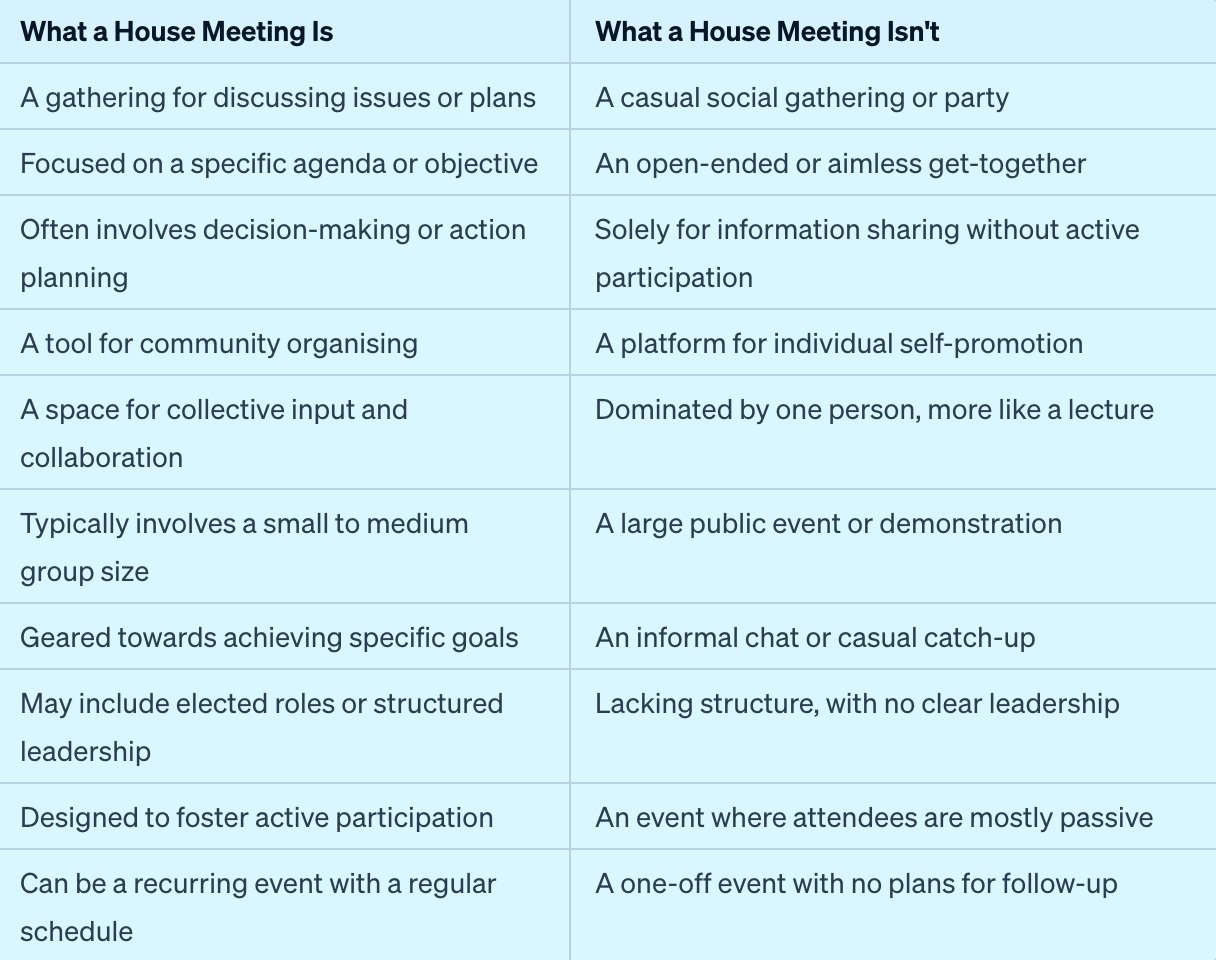 | What a House Meeting Is | What a House Meeting Isn't |
|---|---|
| A gathering for discussing issues or plans | A casual social gathering or party |
| Focused on a specific agenda or objective | An open-ended or aimless get-together |
| Often involves decision-making or action planning | Solely for information sharing without active participation |
| A tool for community organising | A platform for individual self-promotion |
| A space for collective input and collaboration | Dominated by one person, more like a lecture |
| Typically involves a small to medium group size | A large public event or demonstration |
| Geared towards achieving specific goals | An informal chat or casual catch-up |
| May include elected roles or structured leadership | Lacking structure, with no clear leadership |
| Designed to foster active participation | An event where attendees are mostly passive |
| Can be a recurring event with a regular schedule | A one-off event with no plans for follow-up |